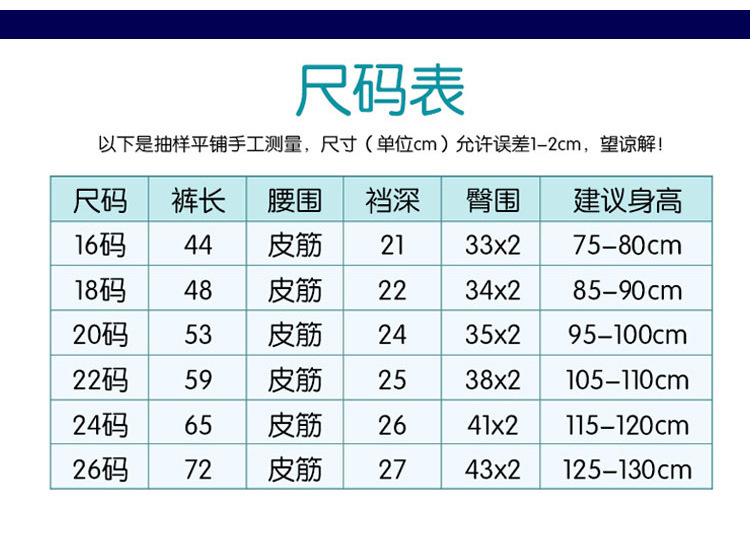 尺码表

以下是抽样平铺手工测量，尺寸（单位cm）允许误差1-2cm，望谅解！

| 尺码 | 裤长 | 腰围 | 裆深 | 臀围 | 建议身高 |
|---|---|---|---|---|---|
| 16码 | 44 | 皮筋 | 21 | 33x2 | 75-80cm |
| 18码 | 48 | 皮筋 | 22 | 34x2 | 85-90cm |
| 20码 | 53 | 皮筋 | 24 | 35x2 | 95-100cm |
| 22码 | 59 | 皮筋 | 25 | 38x2 | 105-110cm |
| 24码 | 65 | 皮筋 | 26 | 41x2 | 115-120cm |
| 26码 | 72 | 皮筋 | 27 | 43x2 | 125-130cm |